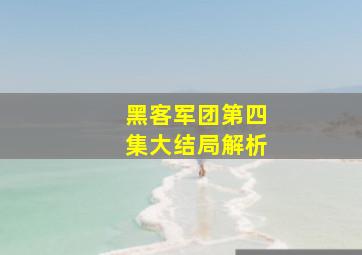 黑客军团第四集大结局解析